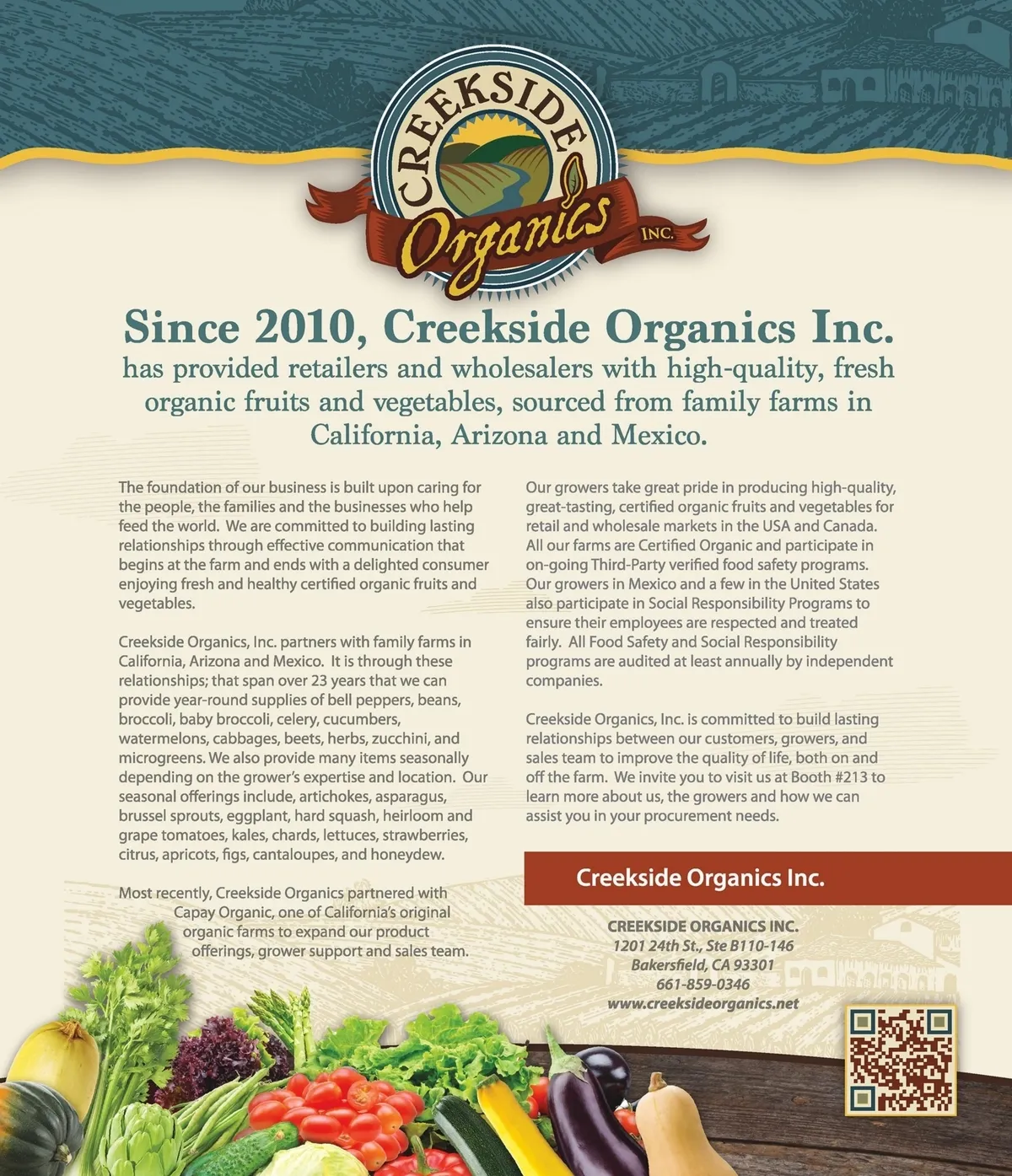 CREEKSIDE
Organics
INC.

Since 2010, Creekside Organics Inc.
has provided retailers and wholesalers with high-quality, fresh organic fruits and vegetables, sourced from family farms in California, Arizona and Mexico.

The foundation of our business is built upon caring for the people, the families and the businesses who help feed the world. We are committed to building lasting relationships through effective communication that begins at the farm and ends with a delighted consumer enjoying fresh and healthy certified organic fruits and vegetables.

Creekside Organics, Inc. partners with family farms in California, Arizona and Mexico. It is through these relationships; that span over 23 years that we can provide year-round supplies of bell peppers, beans, broccoli, baby broccoli, celery, cucumbers, watermelons, cabbages, beets, herbs, zucchini, and microgreens. We also provide many items seasonally depending on the grower's expertise and location. Our seasonal offerings include, artichokes, asparagus, brussel sprouts, eggplant, hard squash, heirloom and grape tomatoes, kales, chards, lettuces, strawberries, citrus, apricots, figs, cantaloupes, and honeydew.

Most recently, Creekside Organics partnered with Capay Organic, one of California's original organic farms to expand our product offerings, grower support and sales team.

Our growers take great pride in producing high-quality, great-tasting, certified organic fruits and vegetables for retail and wholesale markets in the USA and Canada. All our farms are Certified Organic and participate in on-going Third-Party verified food safety programs. Our growers in Mexico and a few in the United States also participate in Social Responsibility Programs to ensure their employees are respected and treated fairly. All Food Safety and Social Responsibility programs are audited at least annually by independent companies.

Creekside Organics, Inc. is committed to build lasting relationships between our customers, growers, and sales team to improve the quality of life, both on and off the farm. We invite you to visit us at Booth #213 to learn more about us, the growers and how we can assist you in your procurement needs.

Creekside Organics Inc.

CREEKSIDE ORGANICS INC.
1201 24th St., Ste B110-146
Bakersfield, CA 93301
661-859-0346
www.creeksideorganics.net